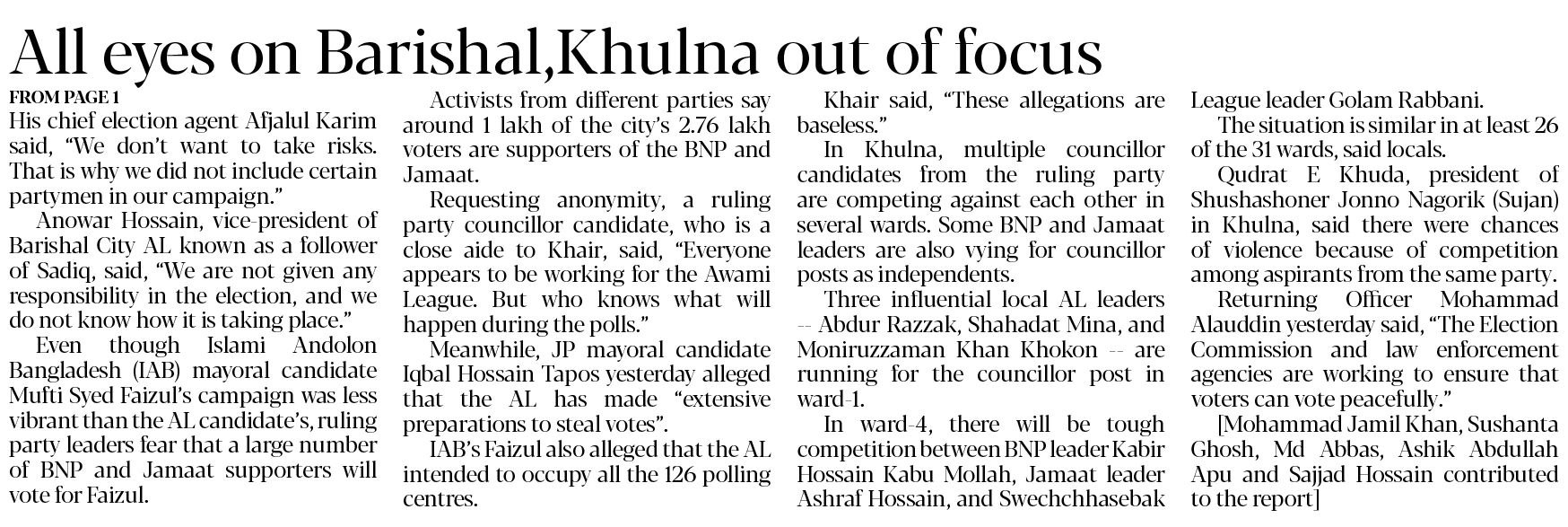 All eyes on Barishal,Khulna out of focus

FROM PAGE 1

His chief election agent Afjalul Karim said, "We don't want to take risks. That is why we did not include certain partymen in our campaign."

Anowar Hossain, vice-president of Barishal City AL known as a follower of Sadiq, said, "We are not given any responsibility in the election, and we do not know how it is taking place."

Even though Islami Andolon Bangladesh (IAB) mayoral candidate Mufti Syed Faizul's campaign was less vibrant than the AL candidate's, ruling party leaders fear that a large number of BNP and Jamaat supporters will vote for Faizul.

Activists from different parties say around 1 lakh of the city's 2.76 lakh voters are supporters of the BNP and Jamaat.

Requesting anonymity, a ruling party councillor candidate, who is a close aide to Khair, said, "Everyone appears to be working for the Awami League. But who knows what will happen during the polls."

Meanwhile, JP mayoral candidate Iqbal Hossain Tapos yesterday alleged that the AL has made "extensive preparations to steal votes".

IAB's Faizul also alleged that the AL intended to occupy all the 126 polling centres.

Khair said, "These allegations are baseless."

In Khulna, multiple councillor candidates from the ruling party are competing against each other in several wards. Some BNP and Jamaat leaders are also vying for councillor posts as independents.

Three influential local AL leaders -- Abdur Razzak, Shahadat Mina, and Moniruzzaman Khan Khokon -- are running for the councillor post in ward-1.

In ward-4, there will be tough competition between BNP leader Kabir Hossain Kabu Mollah, Jamaat leader Ashraf Hossain, and Swechchhasebak League leader Golam Rabbani.

The situation is similar in at least 26 of the 31 wards, said locals.

Qudrat E Khuda, president of Shushashoner Jonno Nagorik (Sujan) in Khulna, said there were chances of violence because of competition among aspirants from the same party.

Returning Officer Mohammad Alauddin yesterday said, "The Election Commission and law enforcement agencies are working to ensure that voters can vote peacefully."

[Mohammad Jamil Khan, Sushanta Ghosh, Md Abbas, Ashik Abdullah Apu and Sajjad Hossain contributed to the report]